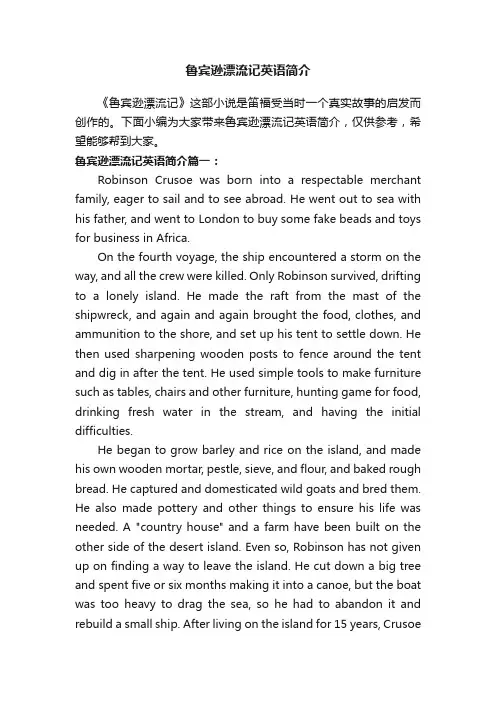 鲁宾逊漂流记英语简介

《鲁宾逊漂流记》这部小说是笛福受当时一个真实故事的启发而创作的。下面小编为大家带来鲁宾逊漂流记英语简介，仅供参考，希望能够帮到大家。

鲁宾逊漂流记英语简介篇一：

Robinson Crusoe was born into a respectable merchant family, eager to sail and to see abroad. He went out to sea with his father, and went to London to buy some fake beads and toys for business in Africa.

On the fourth voyage, the ship encountered a storm on the way, and all the crew were killed. Only Robinson survived, drifting to a lonely island. He made the raft from the mast of the shipwreck, and again and again brought the food, clothes, and ammunition to the shore, and set up his tent to settle down. He then used sharpening wooden posts to fence around the tent and dig in after the tent. He used simple tools to make furniture such as tables, chairs and other furniture, hunting game for food, drinking fresh water in the stream, and having the initial difficulties.

He began to grow barley and rice on the island, and made his own wooden mortar, pestle, sieve, and flour, and baked rough bread. He captured and domesticated wild goats and bred them. He also made pottery and other things to ensure his life was needed. A "country house" and a farm have been built on the other side of the desert island. Even so, Robinson has not given up on finding a way to leave the island. He cut down a big tree and spent five or six months making it into a canoe, but the boat was too heavy to drag the sea, so he had to abandon it and rebuild a small ship. After living on the island for 15 years, Crusoe